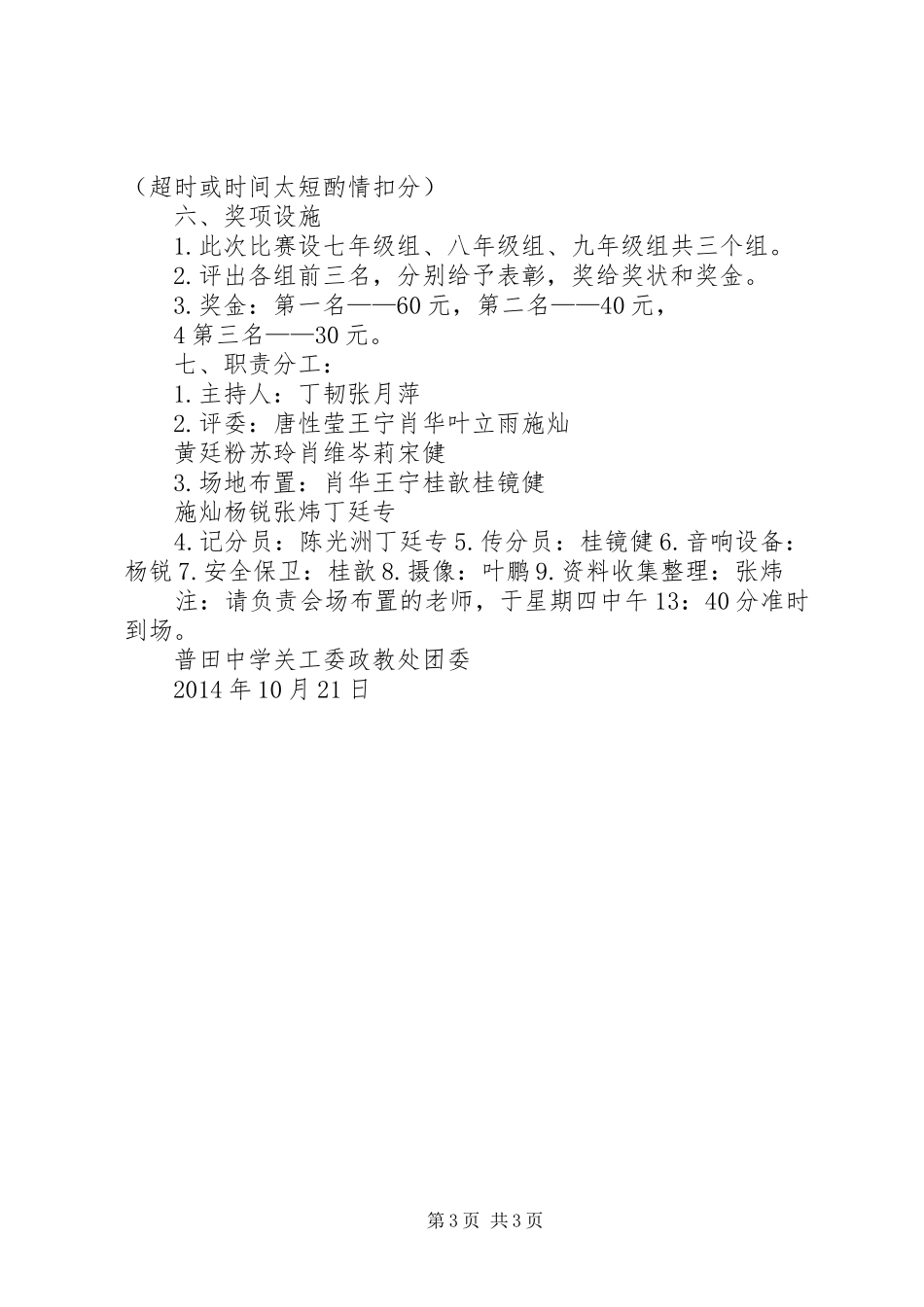 （超时或时间太短酌情扣分）

六、奖项设施

1.此次比赛设七年级组、八年级组、九年级组共三个组。

2.评出各组前三名，分别给予表彰，奖给奖状和奖金。

3.奖金：第一名——60元，第二名——40元，

4第三名——30元。

七、职责分工：

1.主持人：丁韧张月萍

2.评委：唐性莹王宁肖华叶立雨施灿

黄廷粉苏玲肖维岑莉宋健

3.场地布置：肖华王宁桂歆桂镜健

施灿杨锐张炜丁廷专

4.记分员：陈光洲丁廷专5.传分员：桂镜健6.音响设备：杨锐7.安全保卫：桂歆8.摄像：叶鹏9.资料收集整理：张炜

注：请负责会场布置的老师，于星期四中午13：40分准时到场。

普田中学关工委政教处团委

2014年10月21日

第3页 共3页